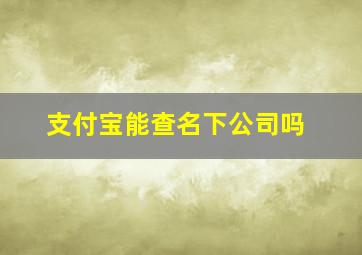 支付宝能查名下公司吗